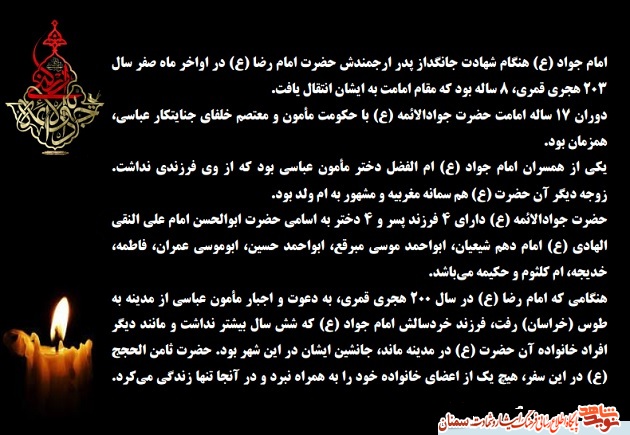 امام جواد (ع) هنگام شهادت جانگداز پدر ارجمندش حضرت امام رضا (ع) در اواخر ماه صفر سال ۲۰۳ هجری قمری، ۸ ساله بود که مقام امامت به ایشان انتقال یافت.

دوران ۱۷ ساله امامت حضرت جوادالائمه (ع) با حکومت مأمون و معتصم خلفای جنایتکار عباسی، همزمان بود.

یکی از همسران امام جواد (ع) ام الفضل دختر مأمون عباسی بود که از وی فرزندی نداشت. زوجه دیگر آن حضرت (ع) هم سمانه مغربیه و مشهور به ام ولد بود.

حضرت جوادالائمه (ع) دارای ۴ فرزند پسر و ۴ دختر به اسامی حضرت ابوالحسن امام علی النقی الهادی (ع) امام دهم شیعیان، ابواحمد موسی مبرقع، ابواحمد حسین، ابوموسی عمران، فاطمه، خدیجه، ام کلثوم و حکیمه می‌باشد.

هنگامی که امام رضا (ع) در سال ۲۰۰ هجری قمری، به دعوت و اجبار مأمون عباسی از مدینه به طوس (خراسان) رفت، فرزند خردسالش امام جواد (ع) که شش سال بیشتر نداشت و مانند دیگر افراد خانواده آن حضرت (ع) در مدینه ماند، جانشین ایشان در این شهر بود. حضرت ثامن الحجج (ع) در این سفر، هیچ یک از اعضای خانواده خود را به همراه نبرد و در آنجا تنها زندگی می‌کرد.

نوید شاهد
پایگاه اطلاع رسانی فرهنگ ایثار و شهادت سمنان